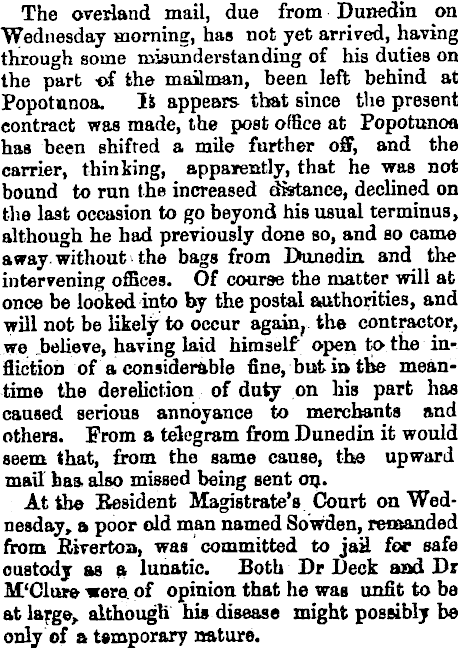 The overland mail, due from Dunedin on Wednesday morning, has not yet arrived, having through some misunderstanding of his duties on the part of the mailman, been left behind at Popotunoa. It appears that since the present contract was made, the post office at Popotunoa has been shifted a mile further off, and the carrier, thinking, apparently, that he was not bound to run the increased distance, declined on the last occasion to go beyond his usual terminus, although he had previously done so, and so came away without the bags from Dunedin and the intervening offices. Of course the matter will at once be looked into by the postal authorities, and will not be likely to occur again, the contractor, we believe, having laid himself open to the infliction of a considerable fine, but in the meantime the dereliction of duty on his part has caused serious annoyance to merchants and others. From a telegram from Dunedin it would seem that, from the same cause, the upward mail has also missed being sent on.

At the Resident Magistrate's Court on Wednesday, a poor old man named Sowden, remanded from Riverton, was committed to jail for safe custody as a lunatic. Both Dr Deck and Dr M'Clure were of opinion that he was unfit to be at large, although his disease might possibly be only of a temporary nature.